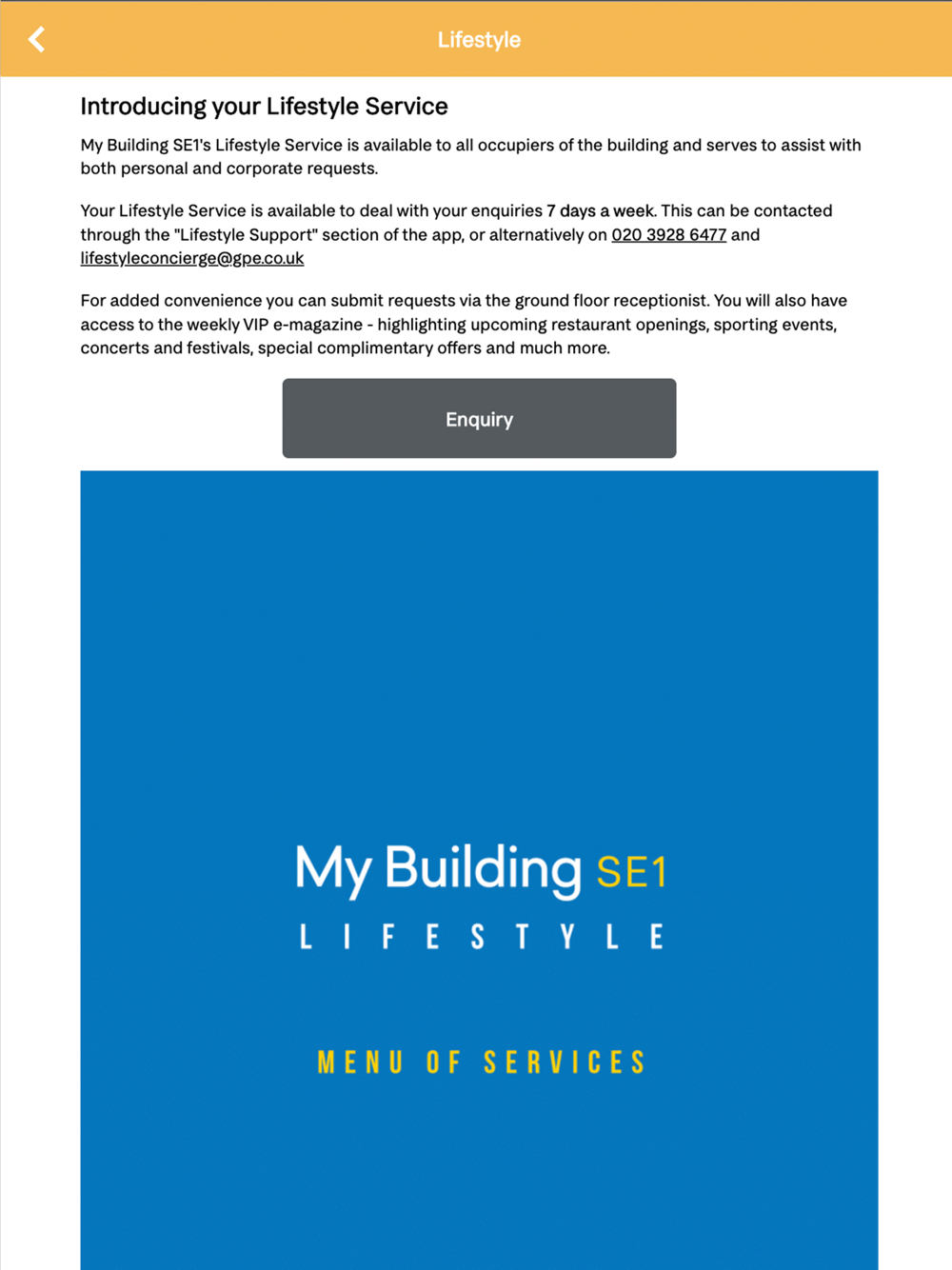 Lifestyle

Introducing your Lifestyle Service

My Building SE1's Lifestyle Service is available to all occupiers of the building and serves to assist with both personal and corporate requests.

Your Lifestyle Service is available to deal with your enquiries 7 days a week. This can be contacted through the "Lifestyle Support" section of the app, or alternatively on 020 3928 6477 and lifestyleconcierge@gpe.co.uk

For added convenience you can submit requests via the ground floor receptionist. You will also have access to the weekly VIP e-magazine - highlighting upcoming restaurant openings, sporting events, concerts and festivals, special complimentary offers and much more.

Enquiry

My Building SE1
LIFESTYLE

MENU OF SERVICES